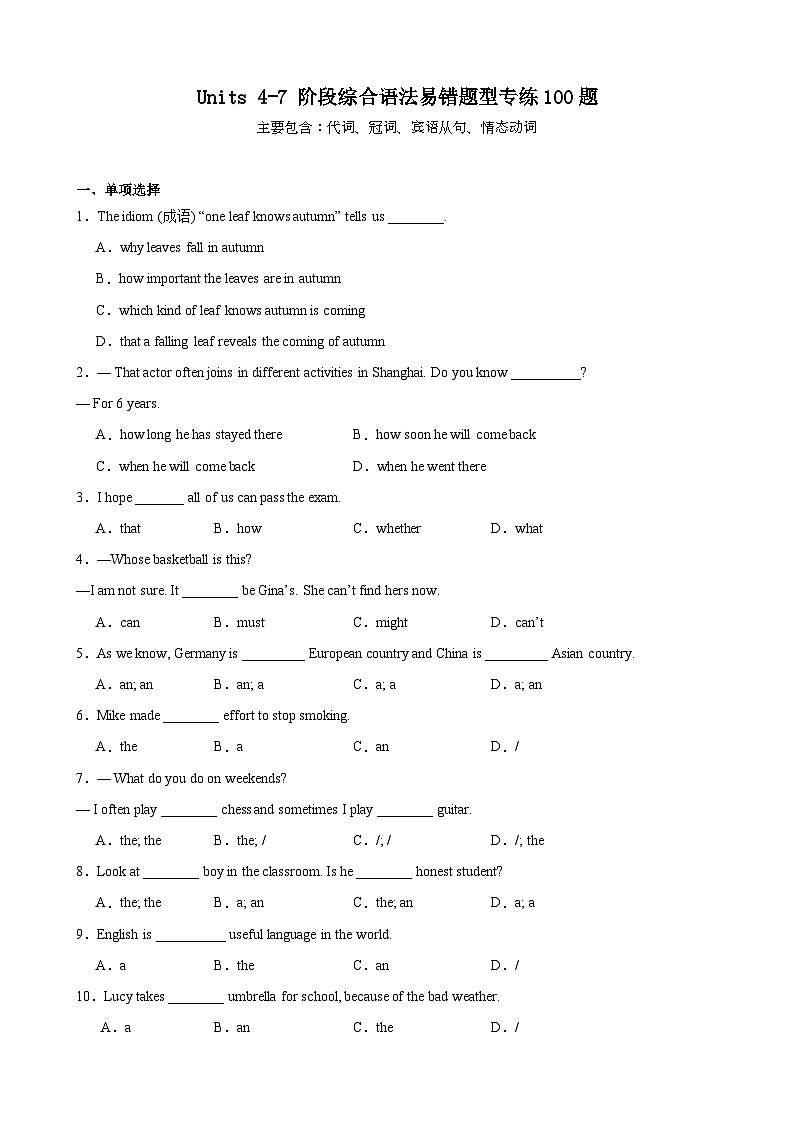 Units 4-7 阶段综合语法易错题型专练100题

主要包含：代词、冠词、宾语从句、情态动词

一、单项选择

1．The idiom (成语) “one leaf knows autumn” tells us ________.

A．why leaves fall in autumn

B．how important the leaves are in autumn

C．which kind of leaf knows autumn is coming

D．that a falling leaf reveals the coming of autumn

2．— That actor often joins in different activities in Shanghai. Do you know __________?

— For 6 years.

A．how long he has stayed there

B．how soon he will come back

C．when he will come back

D．when he went there

3．I hope _______ all of us can pass the exam.

A．that  B．how  C．whether  D．what

4．—Whose basketball is this?

—I am not sure. It ________ be Gina’s. She can’t find hers now.

A．can  B．must  C．might  D．can’t

5．As we know, Germany is _________ European country and China is _________ Asian country.

A．an; an  B．an; a  C．a; a  D．a; an

6．Mike made ________ effort to stop smoking.

A．the  B．a  C．an  D．/

7．— What do you do on weekends?

— I often play ________ chess and sometimes I play ________ guitar.

A．the; the  B．the; /  C．/; /  D．/; the

8．Look at ________ boy in the classroom. Is he ________ honest student?

A．the; the  B．a; an  C．the; an  D．a; a

9．English is __________ useful language in the world.

A．a  B．the  C．an  D．/

10．Lucy takes ________ umbrella for school, because of the bad weather.

A．a  B．an  C．the  D．/